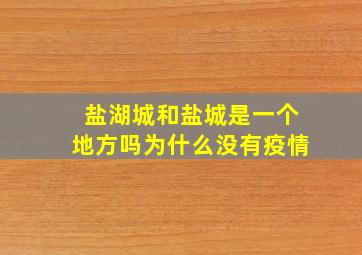 盐湖城和盐城是一个地方吗为什么没有疫情